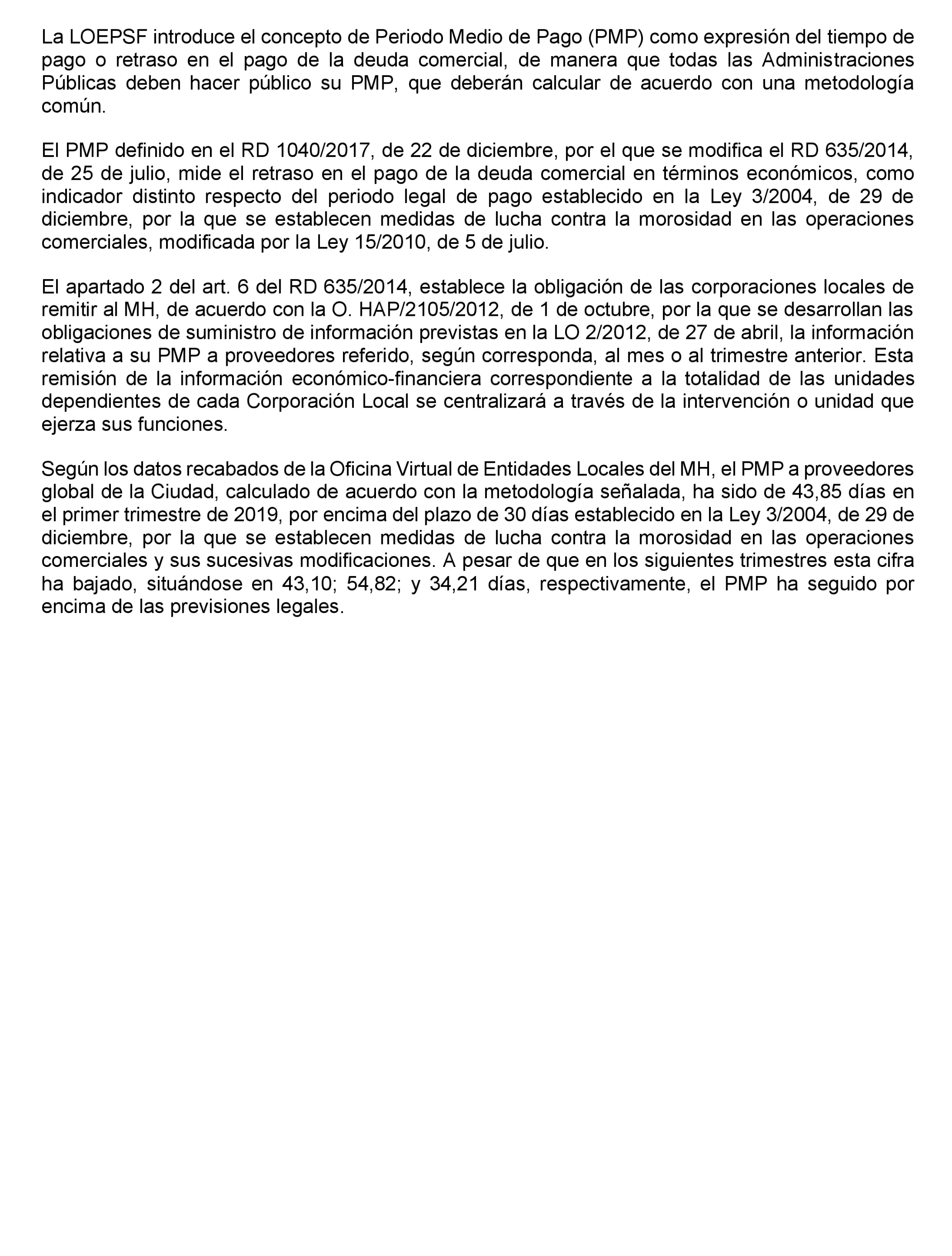 La LOEPSF introduce el concepto de Periodo Medio de Pago (PMP) como expresión del tiempo de pago o retraso en el pago de la deuda comercial, de manera que todas las Administraciones Públicas deben hacer público su PMP, que deberán calcular de acuerdo con una metodología común.

El PMP definido en el RD 1040/2017, de 22 de diciembre, por el que se modifica el RD 635/2014, de 25 de julio, mide el retraso en el pago de la deuda comercial en términos económicos, como indicador distinto respecto del periodo legal de pago establecido en la Ley 3/2004, de 29 de diciembre, por la que se establecen medidas de lucha contra la morosidad en las operaciones comerciales, modificada por la Ley 15/2010, de 5 de julio.

El apartado 2 del art. 6 del RD 635/2014, establece la obligación de las corporaciones locales de remitir al MH, de acuerdo con la O. HAP/2105/2012, de 1 de octubre, por la que se desarrollan las obligaciones de suministro de información previstas en la LO 2/2012, de 27 de abril, la información relativa a su PMP a proveedores referido, según corresponda, al mes o al trimestre anterior. Esta remisión de la información económico-financiera correspondiente a la totalidad de las unidades dependientes de cada Corporación Local se centralizará a través de la intervención o unidad que ejerza sus funciones.

Según los datos recabados de la Oficina Virtual de Entidades Locales del MH, el PMP a proveedores global de la Ciudad, calculado de acuerdo con la metodología señalada, ha sido de 43,85 días en el primer trimestre de 2019, por encima del plazo de 30 días establecido en la Ley 3/2004, de 29 de diciembre, por la que se establecen medidas de lucha contra la morosidad en las operaciones comerciales y sus sucesivas modificaciones. A pesar de que en los siguientes trimestres esta cifra ha bajado, situándose en 43,10; 54,82; y 34,21 días, respectivamente, el PMP ha seguido por encima de las previsiones legales.